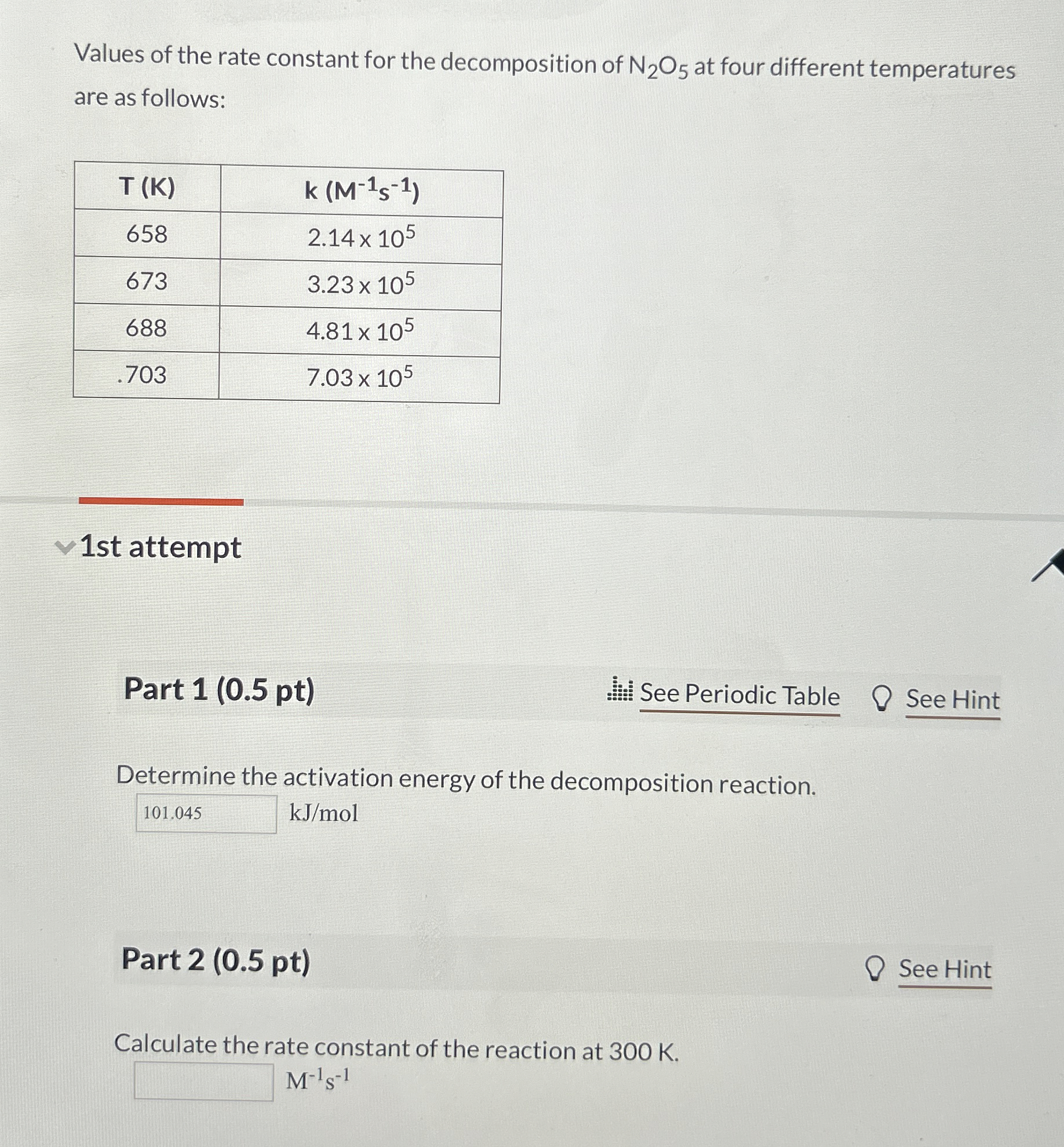 Values of the rate constant for the decomposition of $N_2O_5$ at four different temperatures are as follows:

| T (K) | k ($M^{-1}s^{-1}$) |
|---|---|
| 658 | $2.14 \times 10^5$ |
| 673 | $3.23 \times 10^5$ |
| 688 | $4.81 \times 10^5$ |
| .703 | $7.03 \times 10^5$ |

1st attempt

Part 1 (0.5 pt)

See Periodic Table

See Hint

Determine the activation energy of the decomposition reaction.

101.045 kJ/mol

Part 2 (0.5 pt)

See Hint

Calculate the rate constant of the reaction at 300 K.

$M^{-1}s^{-1}$